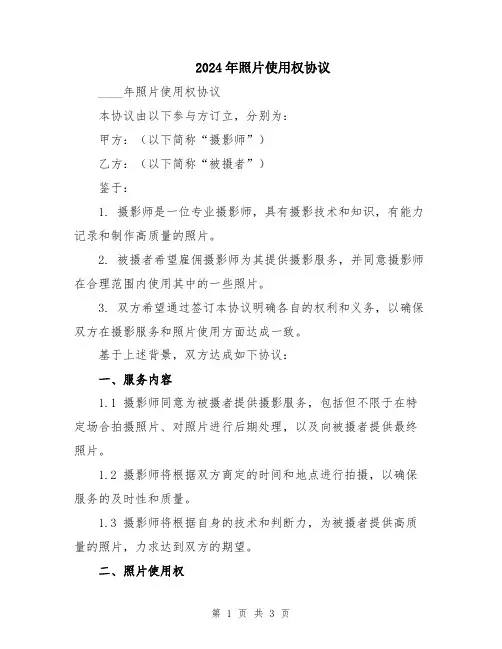 2024年照片使用权协议

____年照片使用权协议

本协议由以下参与方订立，分别为：

甲方：（以下简称“摄影师”）

乙方：（以下简称“被摄者”）

鉴于：

1. 摄影师是一位专业摄影师，具有摄影技术和知识，有能力记录和制作高质量的照片。

2. 被摄者希望雇佣摄影师为其提供摄影服务，并同意摄影师在合理范围内使用其中的一些照片。

3. 双方希望通过签订本协议明确各自的权利和义务，以确保双方在摄影服务和照片使用方面达成一致。

基于上述背景，双方达成如下协议：

一、服务内容

1.1 摄影师同意为被摄者提供摄影服务，包括但不限于在特定场合拍摄照片、对照片进行后期处理，以及向被摄者提供最终照片。

1.2 摄影师将根据双方商定的时间和地点进行拍摄，以确保服务的及时性和质量。

1.3 摄影师将根据自身的技术和判断力，为被摄者提供高质量的照片，力求达到双方的期望。

二、照片使用权

第 1 页 共 3 页